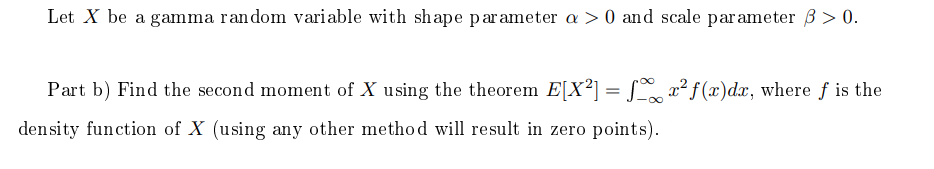 Let $X$ be a gamma random variable with shape parameter $\alpha > 0$ and scale parameter $\beta > 0$.

Part b) Find the second moment of $X$ using the theorem $E[X^2] = \int_{-\infty}^{\infty} x^2 f(x)dx$, where $f$ is the density function of $X$ (using any other method will result in zero points).